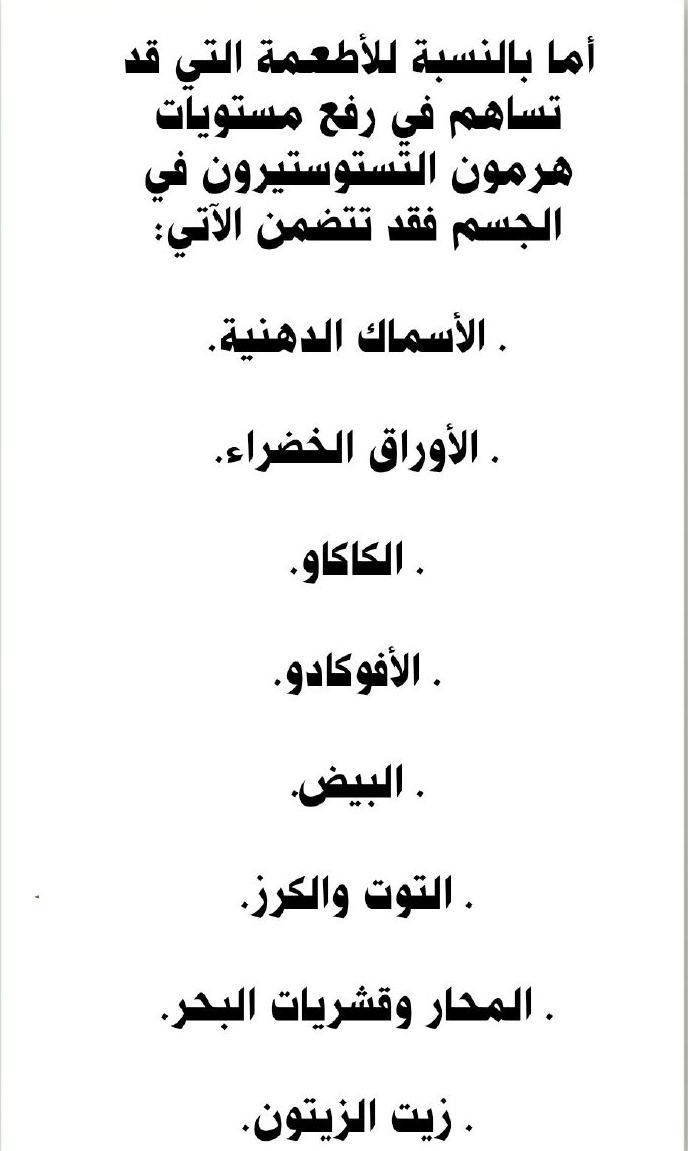 أما بالنسبة للأطعمة التي قد تساهم في رفع مستويات هرمون التستوستيرون في الجسم فقد تتضمن الآتي:

. الأسماك الدهنية.

. الأوراق الخضراء.

. الكاكاو.

. الأفوكادو.

. البيض.

. التوت والكرز.

. المحار وقشريات البحر.

. زيت الزيتون.